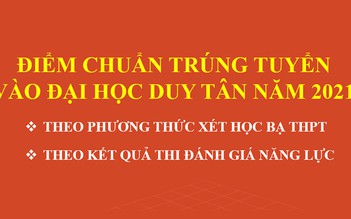 ĐIỂM CHUẨN TRÚNG TUYỂN
VÀO ĐẠI HỌC DUY TÂN NĂM 2021

❖ THEO PHƯƠNG THỨC XÉT HỌC BẠ THPT

❖ THEO KẾT QUẢ THI ĐÁNH GIÁ NĂNG LỰC